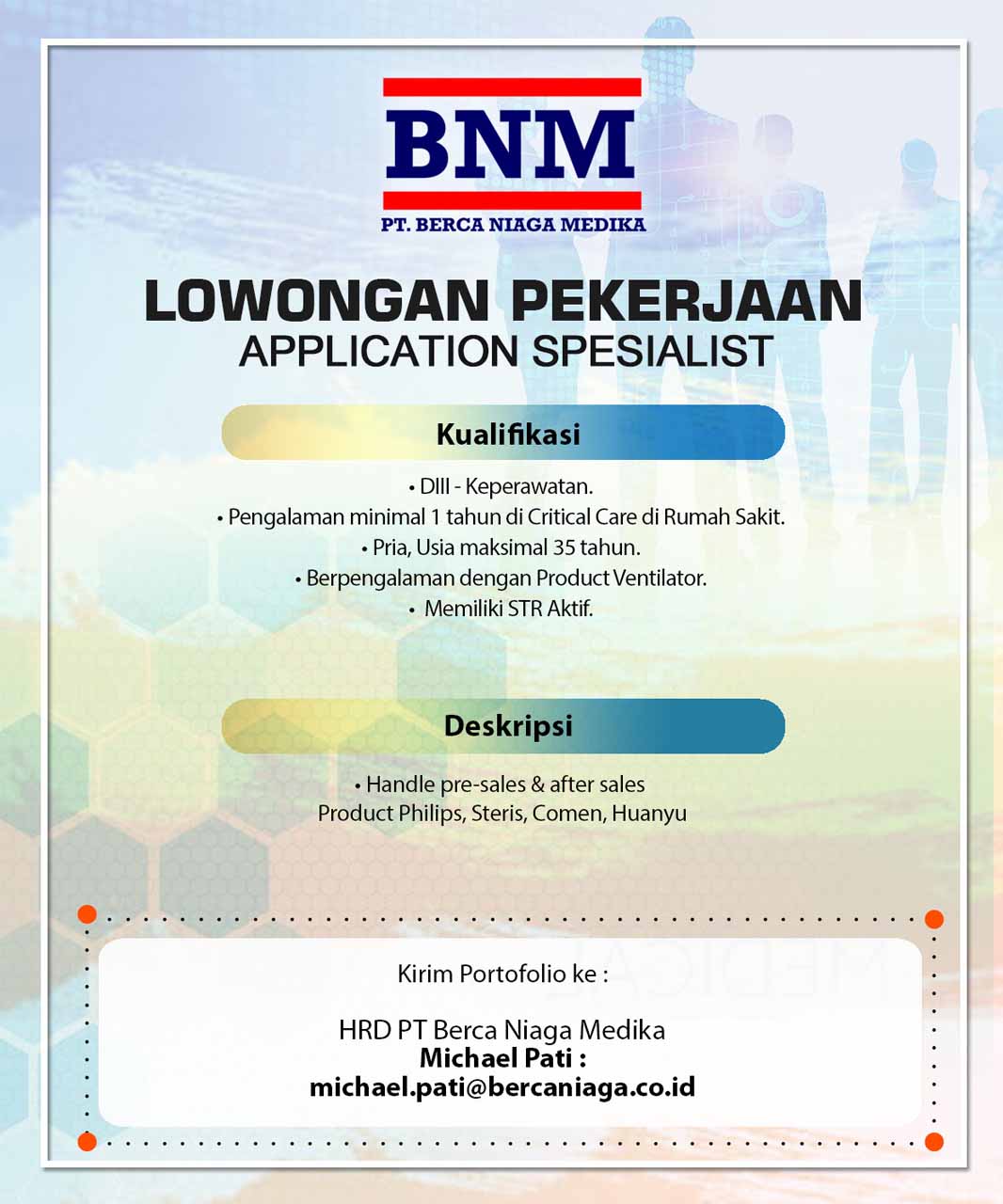 BNM
PT. BERCA NIAGA MEDIKA

LOWONGAN PEKERJAAN
APPLICATION SPESIALIST

Kualifikasi

• DIII - Keperawatan.
• Pengalaman minimal 1 tahun di Critical Care di Rumah Sakit.
• Pria, Usia maksimal 35 tahun.
• Berpengalaman dengan Product Ventilator.
• Memiliki STR Aktif.

Deskripsi

• Handle pre-sales & after sales
Product Philips, Steris, Comen, Huanyu

Kirim Portofolio ke :

HRD PT Berca Niaga Medika
Michael Pati :
michael.pati@bercaniaga.co.id